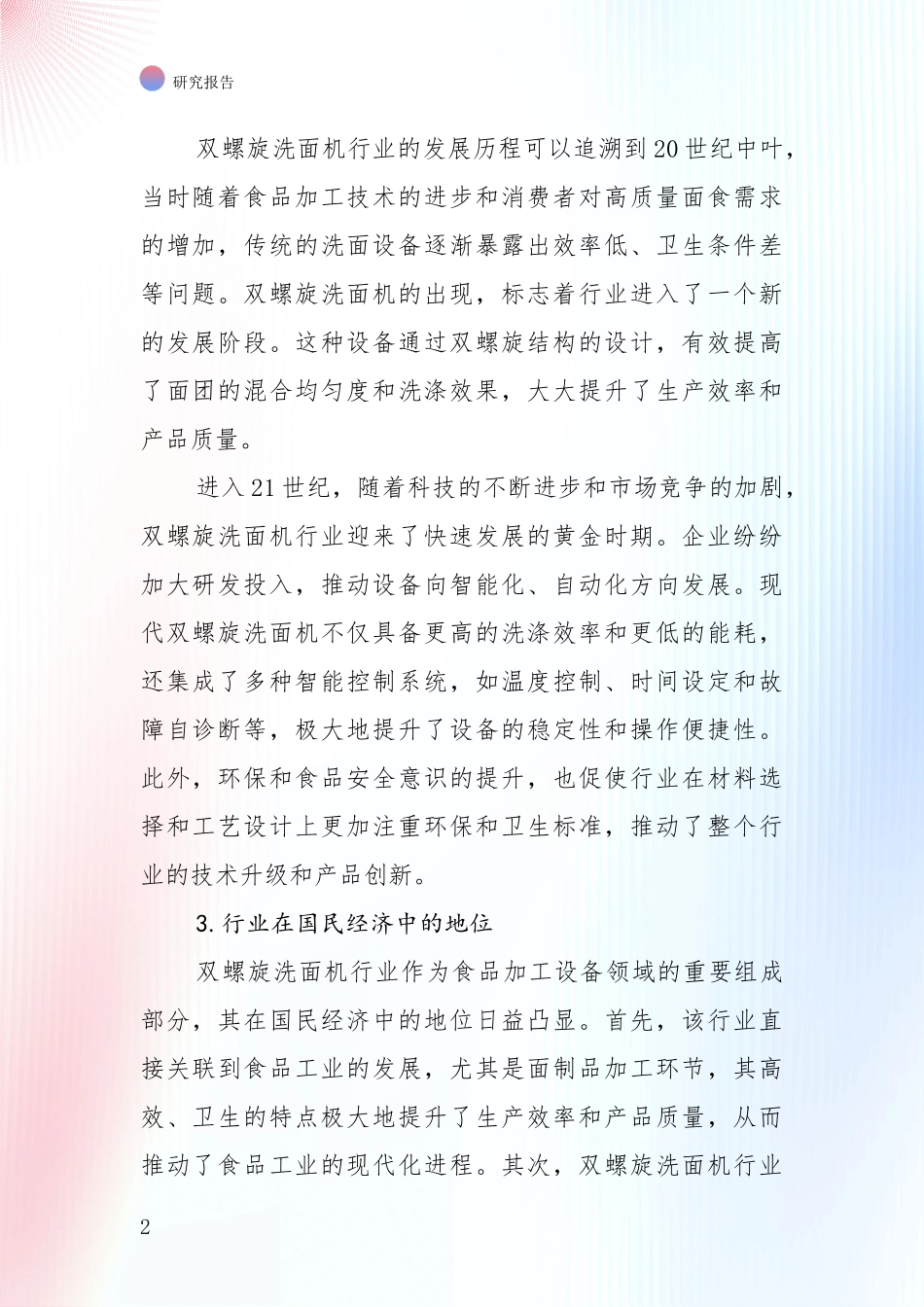 研究报告

双螺旋洗面机行业的发展历程可以追溯到20世纪中叶，当时随着食品加工技术的进步和消费者对高质量面食需求的增加，传统的洗面设备逐渐暴露出效率低、卫生条件差等问题。双螺旋洗面机的出现，标志着行业进入了一个新的发展阶段。这种设备通过双螺旋结构的设计，有效提高了面团的混合均匀度和洗涤效果，大大提升了生产效率和产品质量。

进入21世纪，随着科技的不断进步和市场竞争的加剧，双螺旋洗面机行业迎来了快速发展的黄金时期。企业纷纷加大研发投入，推动设备向智能化、自动化方向发展。现代双螺旋洗面机不仅具备更高的洗涤效率和更低的能耗，还集成了多种智能控制系统，如温度控制、时间设定和故障自诊断等，极大地提升了设备的稳定性和操作便捷性。此外，环保和食品安全意识的提升，也促使行业在材料选择和工艺设计上更加注重环保和卫生标准，推动了整个行业的技术升级和产品创新。

3. 行业在国民经济中的地位

双螺旋洗面机行业作为食品加工设备领域的重要组成部分，其在国民经济中的地位日益凸显。首先，该行业直接关联到食品工业的发展，尤其是面制品加工环节，其高效、卫生的特点极大地提升了生产效率和产品质量，从而推动了食品工业的现代化进程。其次，双螺旋洗面机行业

2